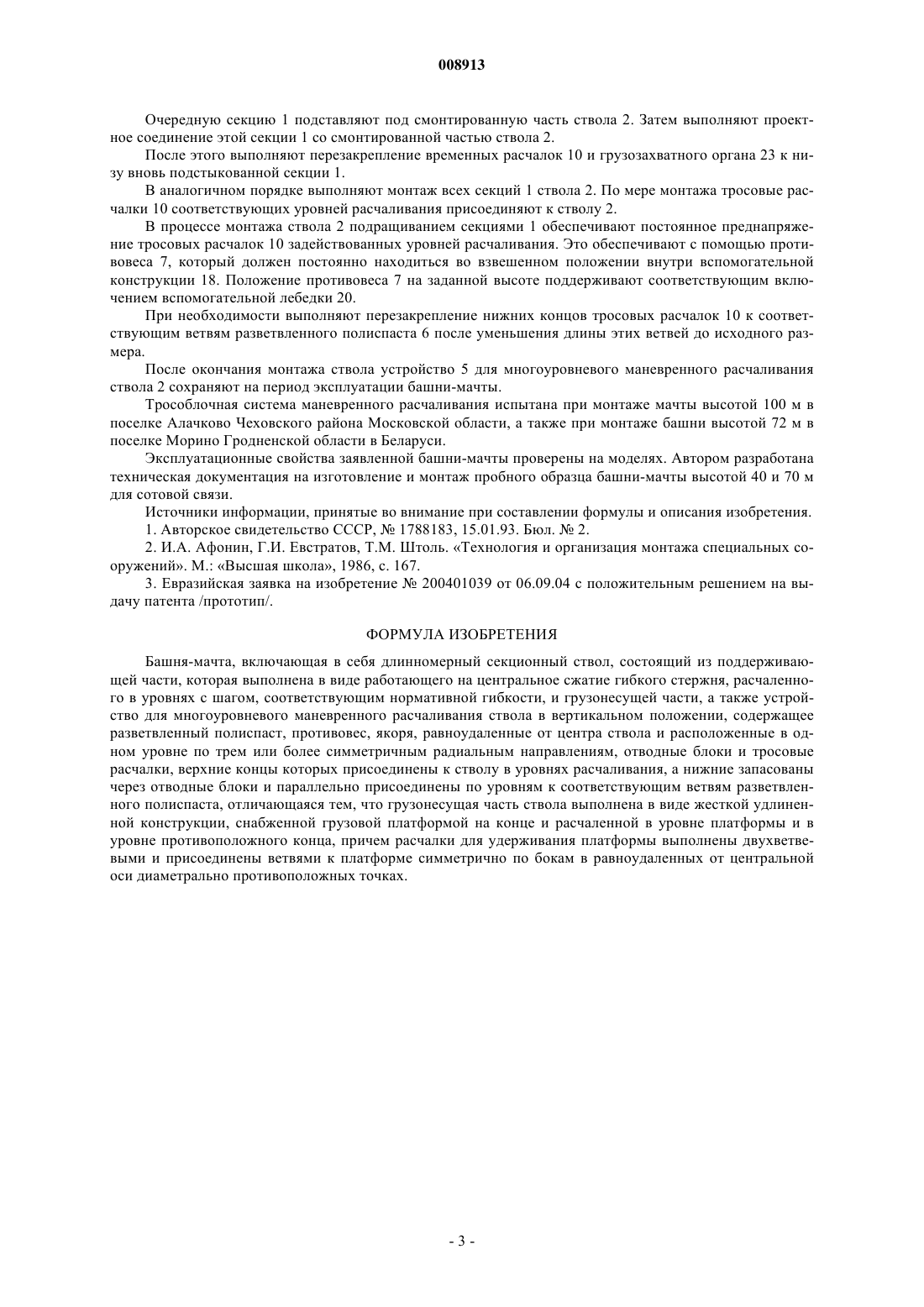 008913

Очередную секцию 1 подставляют под смонтированную часть ствола 2. Затем выполняют проектное соединение этой секции 1 со смонтированной частью ствола 2.

После этого выполняют перезакрепление временных расчалок 10 и грузозахватного органа 23 к низу вновь подстыкованной секции 1.

В аналогичном порядке выполняют монтаж всех секций 1 ствола 2. По мере монтажа тросовые расчалки 10 соответствующих уровней расчаливания присоединяют к стволу 2.

В процессе монтажа ствола 2 подращиванием секциями 1 обеспечивают постоянное преднапряжение тросовых расчалок 10 задействованных уровней расчаливания. Это обеспечивают с помощью противовеса 7, который должен постоянно находиться во взвешенном положении внутри вспомогательной конструкции 18. Положение противовеса 7 на заданной высоте поддерживают соответствующим включением вспомогательной лебедки 20.

При необходимости выполняют перезакрепление нижних концов тросовых расчалок 10 к соответствующим ветвям разветвленного полиспаста 6 после уменьшения длины этих ветвей до исходного размера.

После окончания монтажа ствола устройство 5 для многоуровневого маневренного расчаливания ствола 2 сохраняют на период эксплуатации башни-мачты.

Трособлочная система маневренного расчаливания испытана при монтаже мачты высотой 100 м в поселке Алачково Чеховского района Московской области, а также при монтаже башни высотой 72 м в поселке Морино Гродненской области в Беларуси.

Эксплуатационные свойства заявленной башни-мачты проверены на моделях. Автором разработана техническая документация на изготовление и монтаж пробного образца башни-мачты высотой 40 и 70 м для сотовой связи.

Источники информации, принятые во внимание при составлении формулы и описания изобретения.

1. Авторское свидетельство СССР, № 1788183, 15.01.93. Бюл. № 2.

2. И.А. Афонин, Г.И. Евстратов, Т.М. Штоль. «Технология и организация монтажа специальных сооружений». М.: «Высшая школа», 1986, с. 167.

3. Евразийская заявка на изобретение № 200401039 от 06.09.04 с положительным решением на выдачу патента /прототип/.

ФОРМУЛА ИЗОБРЕТЕНИЯ

Башня-мачта, включающая в себя длинномерный секционный ствол, состоящий из поддерживающей части, которая выполнена в виде работающего на центральное сжатие гибкого стержня, расчаленного в уровнях с шагом, соответствующим нормативной гибкости, и грузонесущей части, а также устройство для многоуровневого маневренного расчаливания ствола в вертикальном положении, содержащее разветвленный полиспаст, противовес, якоря, равноудаленные от центра ствола и расположенные в одном уровне по трем или более симметричным радиальным направлениям, отводные блоки и тросовые расчалки, верхние концы которых присоединены к стволу в уровнях расчаливания, а нижние запасованы через отводные блоки и параллельно присоединены по уровням к соответствующим ветвям разветвленного полиспаста, отличающаяся тем, что грузонесущая часть ствола выполнена в виде жесткой удлиненной конструкции, снабженной грузовой платформой на конце и расчаленной в уровне платформы и в уровне противоположного конца, причем расчалки для удерживания платформы выполнены двухветвевыми и присоединены ветвями к платформе симметрично по бокам в равноудаленных от центральной оси диаметрально противоположных точках.

- 3 -